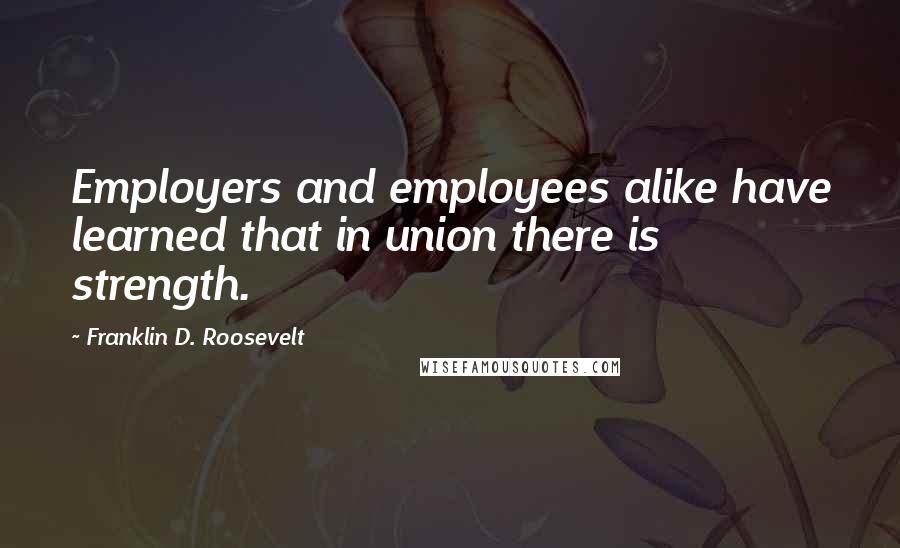 Employers and employees alike have learned that in union there is strength.

- Franklin D. Roosevelt

WISEFAMOUSQUOTES.COM